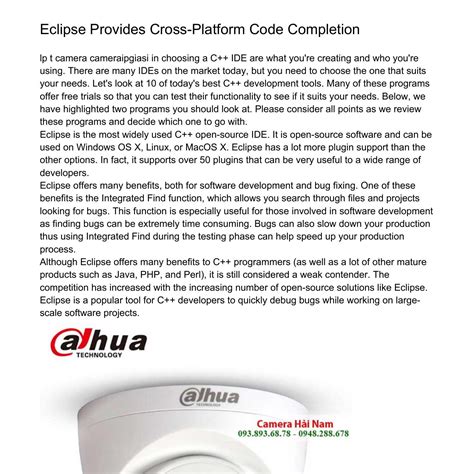 Eclipse Provides Cross-Platform Code Completion

Ip t camera cameraipgiasi in choosing a C++ IDE are what you're creating and who you're using. There are many IDEs on the market today, but you need to choose the one that suits your needs. Let's look at 10 of today's best C++ development tools. Many of these programs offer free trials so that you can test their functionality to see if it suits your needs. Below, we have highlighted two programs you should look at. Please consider all points as we review these programs and decide which one to go with.
Eclipse is the most widely used C++ open-source IDE. It is open-source software and can be used on Windows OS X, Linux, or MacOS X. Eclipse has a lot more plugin support than the other options. In fact, it supports over 50 plugins that can be very useful to a wide range of developers.
Eclipse offers many benefits, both for software development and bug fixing. One of these benefits is the Integrated Find function, which allows you search through files and projects looking for bugs. This function is especially useful for those involved in software development as finding bugs can be extremely time consuming. Bugs can also slow down your production thus using Integrated Find during the testing phase can help speed up your production process.
Although Eclipse offers many benefits to C++ programmers (as well as a lot of other mature products such as Java, PHP, and Perl), it is still considered a weak contender. The competition has increased with the increasing number of open-source solutions like Eclipse. Eclipse is a popular tool for C++ developers to quickly debug bugs while working on large-scale software projects.

alhua
TECHNOLOGY

alhua
TECHNOLOGY

Camera Hải Nam
093.893.68.78 - 0948.288.678